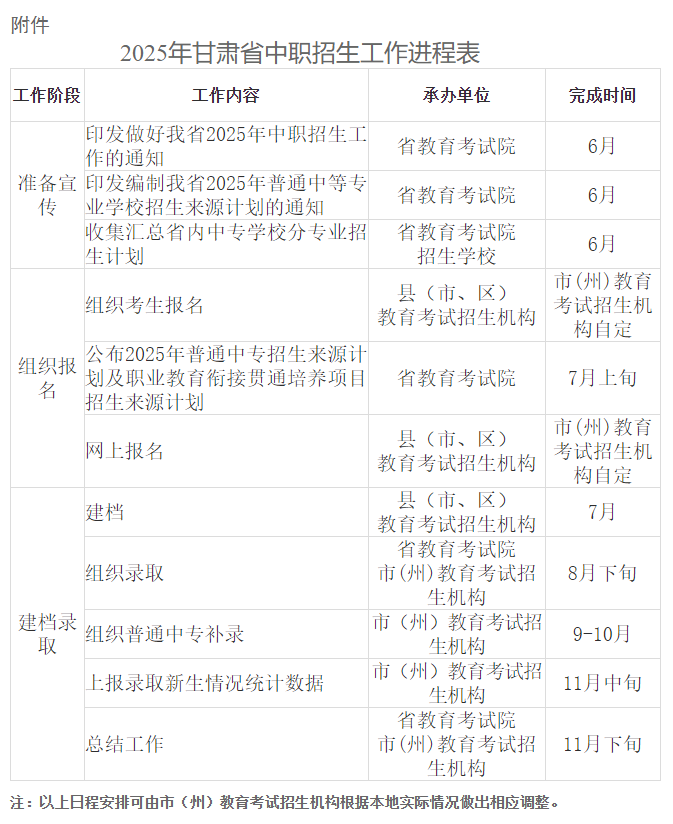 附件

2025年甘肃省中职招生工作进程表

| 工作阶段 | 工作内容 | 承办单位 | 完成时间 |
|---|---|---|---|
| 准备宣传 | 印发做好我省2025年中职招生工作的通知 | 省教育考试院 | 6月 |
|  | 印发编制我省2025年普通中等专业学校招生来源计划的通知 | 省教育考试院 | 6月 |
|  | 收集汇总省内中专学校分专业招生计划 | 省教育考试院 招生学校 | 6月 |
| 组织报名 | 组织考生报名 | 县（市、区）教育考试招生机构 | 市(州)教育考试招生机构自定 |
|  | 公布2025年普通中专招生来源计划及职业教育衔接贯通培养项目招生来源计划 | 省教育考试院 | 7月上旬 |
|  | 网上报名 | 县（市、区）教育考试招生机构 | 市(州)教育考试招生机构自定 |
| 建档录取 | 建档 | 县（市、区）教育考试招生机构 | 7月 |
|  | 组织录取 | 省教育考试院 市(州)教育考试招生机构 | 8月下旬 |
|  | 组织普通中专补录 | 市（州）教育考试招生机构 | 9-10月 |
|  | 上报录取新生情况统计数据 | 市（州）教育考试招生机构 | 11月中旬 |
|  | 总结工作 | 省教育考试院 市(州)教育考试招生机构 | 11月下旬 |

注：以上日程安排可由市（州）教育考试招生机构根据本地实际情况做出相应调整。